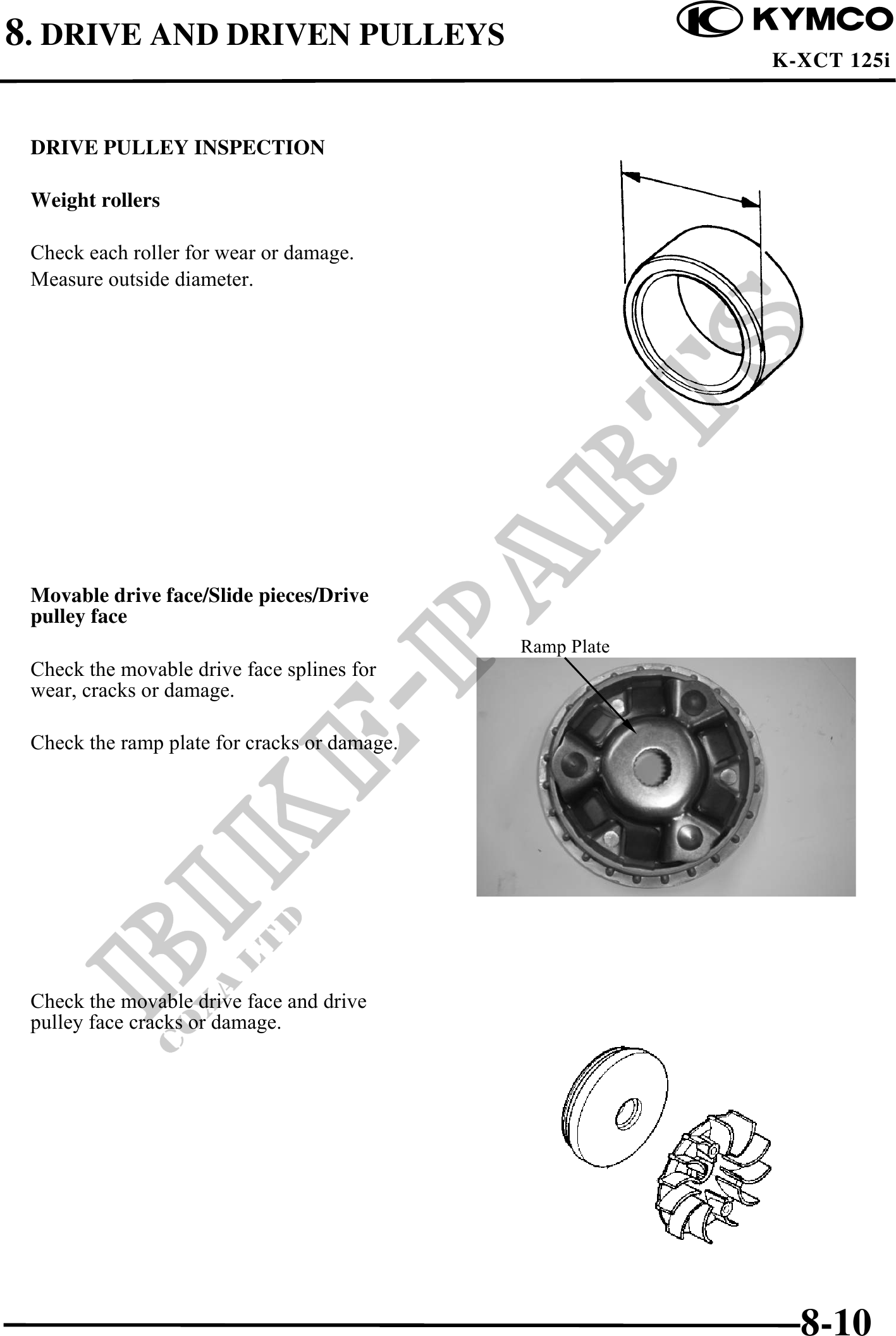 8. DRIVE AND DRIVEN PULLEYS

KYMCO

K-XCT 125i

DRIVE PULLEY INSPECTION

Weight rollers

Check each roller for wear or damage.
Measure outside diameter.

Movable drive face/Slide pieces/Drive pulley face

Check the movable drive face splines for wear, cracks or damage.

Check the ramp plate for cracks or damage.

Ramp Plate

Check the movable drive face and drive pulley face cracks or damage.

BIKE-PARTS

CO.ZA LTD

8-10